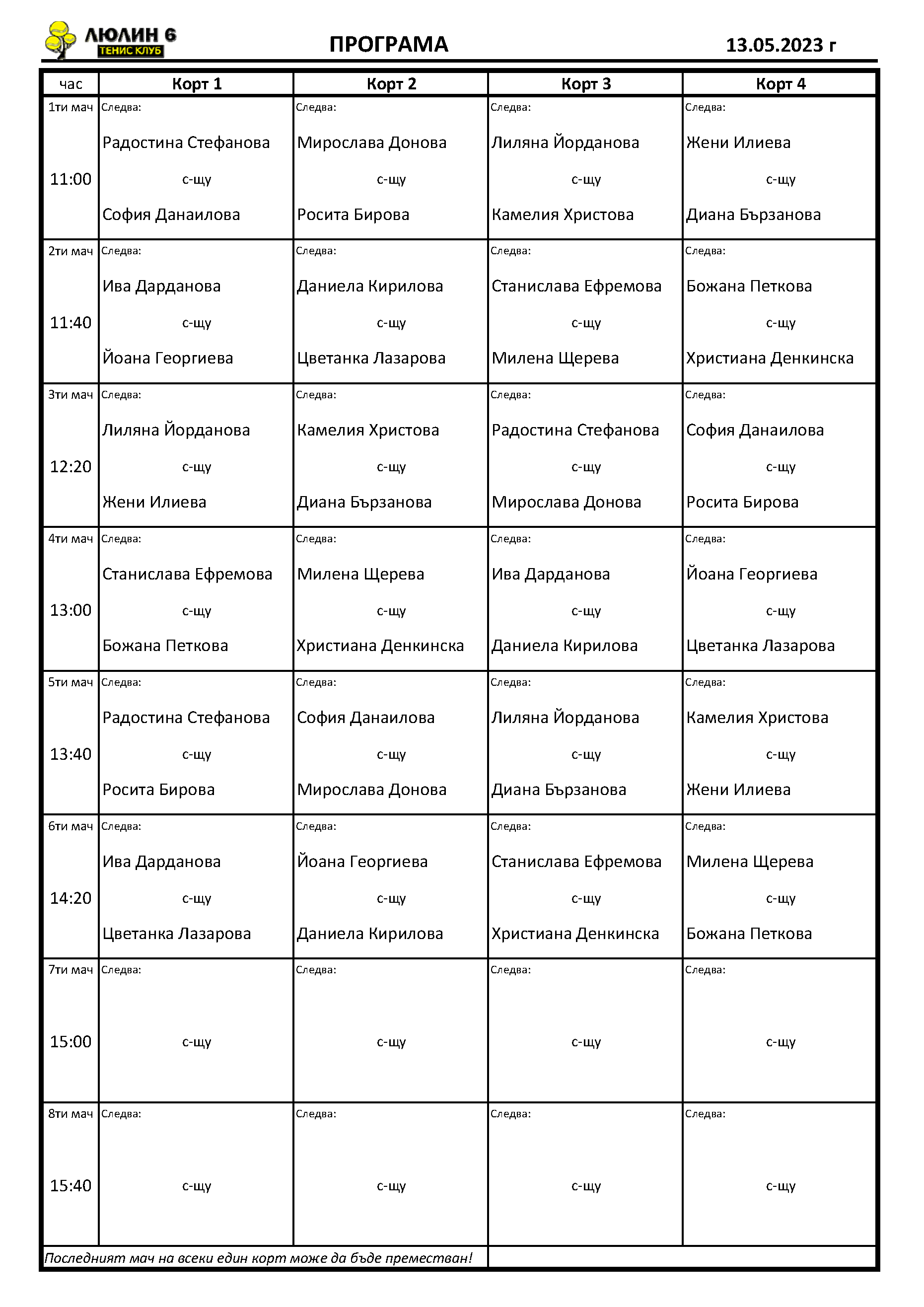 ЛЮЛИН 6
ТЕНИС КЛУБ

ПРОГРАМА

13.05.2023 г

| час | Корт 1 | Корт 2 | Корт 3 | Корт 4 |
|---|---|---|---|---|
| 1ти мач 11:00 | Следва: Радостина Стефанова с-щу София Данаилова | Следва: Мирослава Донова с-щу Росита Бирова | Следва: Лиляна Йорданова с-щу Камелия Христова | Следва: Жени Илиева с-щу Диана Бързанова |
| 2ти мач 11:40 | Следва: Ива Дарданова с-щу Йоана Георгиева | Следва: Даниела Кирилова с-щу Цветанка Лазарова | Следва: Станислава Ефремова с-щу Милена Щерева | Следва: Божана Петкова с-щу Християна Денкинска |
| 3ти мач 12:20 | Следва: Лиляна Йорданова с-щу Жени Илиева | Следва: Камелия Христова с-щу Диана Бързанова | Следва: Радостина Стефанова с-щу Мирослава Донова | Следва: София Данаилова с-щу Росита Бирова |
| 4ти мач 13:00 | Следва: Станислава Ефремова с-щу Божана Петкова | Следва: Милена Щерева с-щу Християна Денкинска | Следва: Ива Дарданова с-щу Даниела Кирилова | Следва: Йоана Георгиева с-щу Цветанка Лазарова |
| 5ти мач 13:40 | Следва: Радостина Стефанова с-щу Росита Бирова | Следва: София Данаилова с-щу Мирослава Донова | Следва: Лиляна Йорданова с-щу Диана Бързанова | Следва: Камелия Христова с-щу Жени Илиева |
| 6ти мач 14:20 | Следва: Ива Дарданова с-щу Цветанка Лазарова | Следва: Йоана Георгиева с-щу Даниела Кирилова | Следва: Станислава Ефремова с-щу Християна Денкинска | Следва: Милена Щерева с-щу Божана Петкова |
| 7ти мач 15:00 | Следва: с-щу | Следва: с-щу | Следва: с-щу | Следва: с-щу |
| 8ти мач 15:40 | Следва: с-щу | Следва: с-щу | Следва: с-щу | Следва: с-щу |

Последният мач на всеки един корт може да бъде преместван!